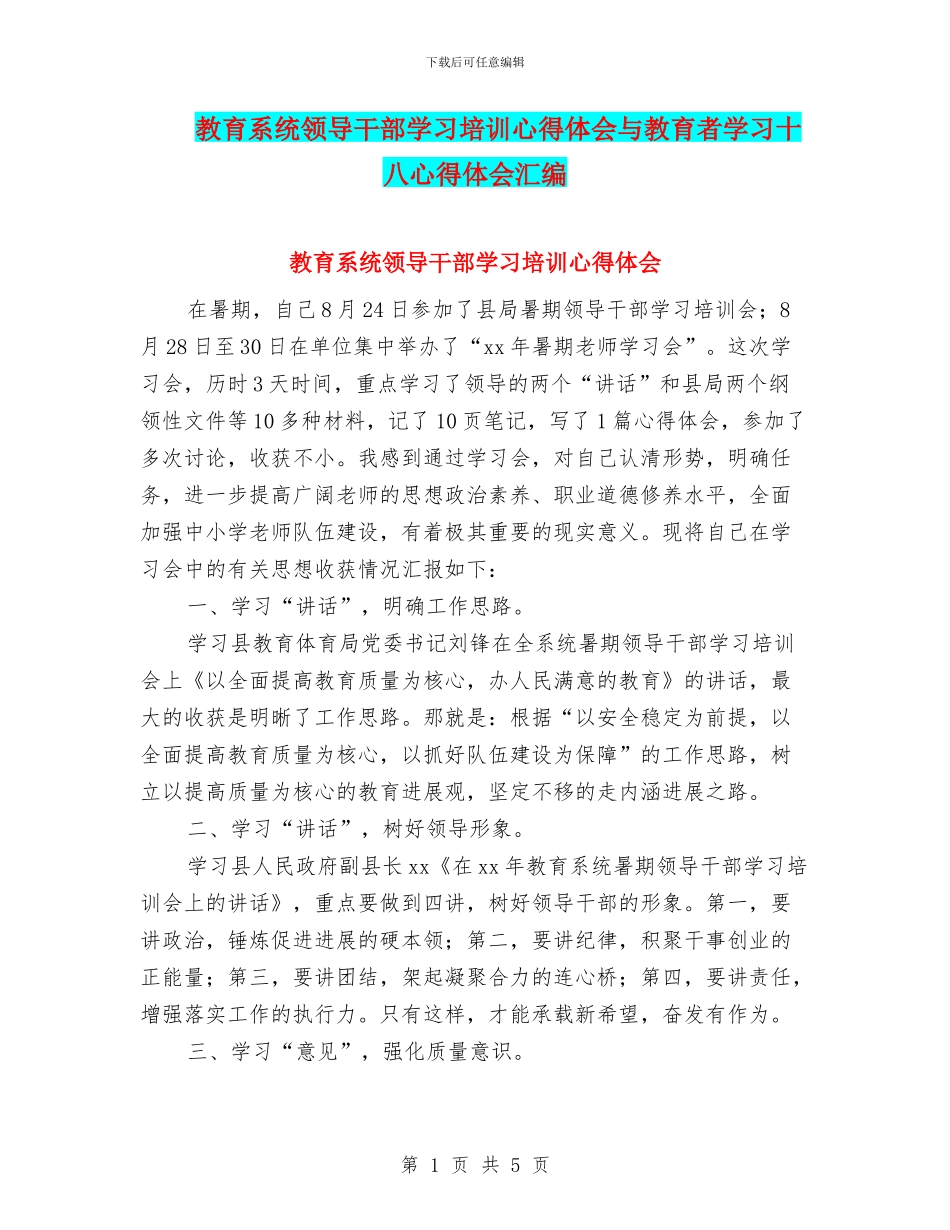 下载后可任意编辑

教育系统领导干部学习培训心得体会与教育者学习十八心得体会汇编

教育系统领导干部学习培训心得体会

在暑期，自己8月24日参加了县局暑期领导干部学习培训会；8月28日至30日在单位集中举办了“xx年暑期老师学习会”。这次学习会，历时3天时间，重点学习了领导的两个“讲话”和县局两个纲领性文件等10多种材料，记了10页笔记，写了1篇心得体会，参加了多次讨论，收获不小。我感到通过学习会，对自己认清形势，明确任务，进一步提高广阔老师的思想政治素养、职业道德修养水平，全面加强中小学老师队伍建设，有着极其重要的现实意义。现将自己在学习会中的有关思想收获情况汇报如下：

一、学习“讲话”，明确工作思路。

学习县教育体育局党委书记刘锋在全系统暑期领导干部学习培训会上《以全面提高教育质量为核心，办人民满意的教育》的讲话，最大的收获是明晰了工作思路。那就是：根据“以安全稳定为前提，以全面提高教育质量为核心，以抓好队伍建设为保障”的工作思路，树立以提高质量为核心的教育进展观，坚定不移的走内涵进展之路。

二、学习“讲话”，树好领导形象。

学习县人民政府副县长xx《在xx年教育系统暑期领导干部学习培训会上的讲话》，重点要做到四讲，树好领导干部的形象。第一，要讲政治，锤炼促进进展的硬本领；第二，要讲纪律，积聚干事创业的正能量；第三，要讲团结，架起凝聚合力的连心桥；第四，要讲责任，增强落实工作的执行力。只有这样，才能承载新希望，奋发有作为。

三、学习“意见”，强化质量意识。

第 1 页 共 5 页